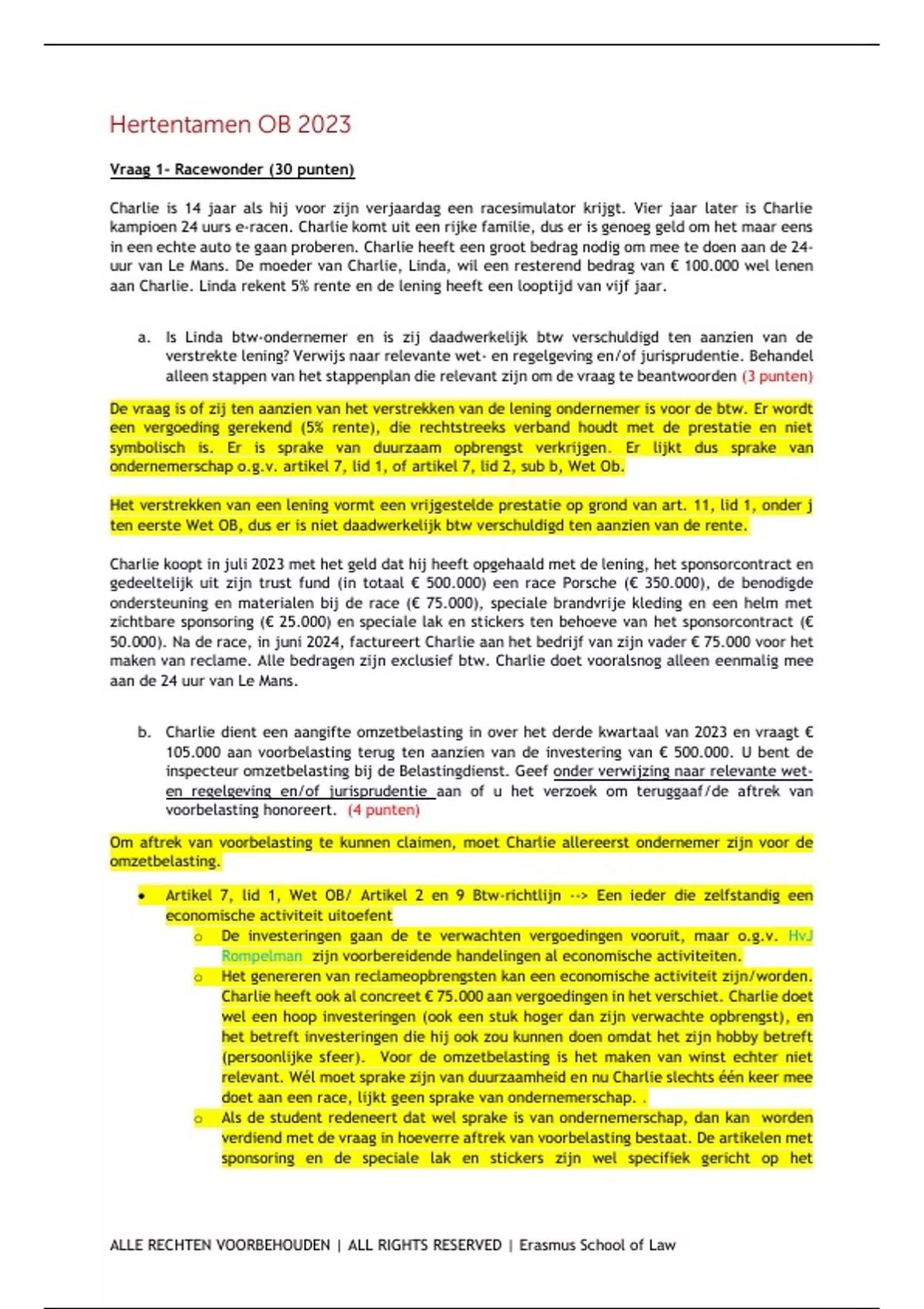 Hertentamen OB 2023

Vraag 1- Racewonder (30 punten)

Charlie is 14 jaar als hij voor zijn verjaardag een racesimulator krijgt. Vier jaar later is Charlie kampioen 24 uurs e-racen. Charlie komt uit een rijke familie, dus er is genoeg geld om het maar eens in een echte auto te gaan proberen. Charlie heeft een groot bedrag nodig om mee te doen aan de 24-uur van Le Mans. De moeder van Charlie, Linda, wil een resterend bedrag van € 100.000 wel lenen aan Charlie. Linda rekent 5% rente en de lening heeft een looptijd van vijf jaar.

a. Is Linda btw-ondernemer en is zij daadwerkelijk btw verschuldigd ten aanzien van de verstrekte lening? Verwijs naar relevante wet- en regelgeving en/of jurisprudentie. Behandel alleen stappen van het stappenplan die relevant zijn om de vraag te beantwoorden (3 punten)

De vraag is of zij ten aanzien van het verstrekken van de lening ondernemer is voor de btw. Er wordt een vergoeding gerekend (5% rente), die rechtstreeks verband houdt met de prestatie en niet symbolisch is. Er is sprake van duurzaam opbrengst verkrijgen. Er lijkt dus sprake van ondernemerschap o.g.v. artikel 7, lid 1, of artikel 7, lid 2, sub b, Wet Ob.

Het verstrekken van een lening vormt een vrijgestelde prestatie op grond van art. 11, lid 1, onder j ten eerste Wet OB, dus er is niet daadwerkelijk btw verschuldigd ten aanzien van de rente.

Charlie koopt in juli 2023 met het geld dat hij heeft opgehaald met de lening, het sponsorcontract en gedeeltelijk uit zijn trust fund (in totaal € 500.000) een race Porsche (€ 350.000), de benodigde ondersteuning en materialen bij de race (€ 75.000), speciale brandvrije kleding en een helm met zichtbare sponsoring (€ 25.000) en speciale lak en stickers ten behoeve van het sponsorcontract (€ 50.000). Na de race, in juni 2024, factureert Charlie aan het bedrijf van zijn vader € 75.000 voor het maken van reclame. Alle bedragen zijn exclusief btw. Charlie doet vooralsnog alleen eenmalig mee aan de 24 uur van Le Mans.

b. Charlie dient een aangifte omzetbelasting in over het derde kwartaal van 2023 en vraagt € 105.000 aan voorbelasting terug ten aanzien van de investering van € 500.000. U bent de inspecteur omzetbelasting bij de Belastingdienst. Geef onder verwijzing naar relevante wet- en regelgeving en/of jurisprudentie aan of u het verzoek om teruggaaf/de aftrek van voorbelasting honoreert. (4 punten)

Om aftrek van voorbelasting te kunnen claimen, moet Charlie allereerst ondernemer zijn voor de omzetbelasting.

• Artikel 7, lid 1, Wet OB/ Artikel 2 en 9 Btw-richtlijn --> Een ieder die zelfstandig een economische activiteit uitoefent
  o De investeringen gaan de te verwachten vergoedingen vooruit, maar o.g.v. HvJ Rompelman zijn voorbereidende handelingen al economische activiteiten.
  o Het genereren van reclameopbrengsten kan een economische activiteit zijn/worden. Charlie heeft ook al concreet € 75.000 aan vergoedingen in het verschiet. Charlie doet wel een hoop investeringen (ook een stuk hoger dan zijn verwachte opbrengst), en het betreft investeringen die hij ook zou kunnen doen omdat het zijn hobby betreft (persoonlijke sfeer). Voor de omzetbelasting is het maken van winst echter niet relevant. Wél moet sprake zijn van duurzaamheid en nu Charlie slechts één keer mee doet aan een race, lijkt geen sprake van ondernemerschap. .
  o Als de student redeneert dat wel sprake is van ondernemerschap, dan kan worden verdiend met de vraag in hoeverre aftrek van voorbelasting bestaat. De artikelen met sponsoring en de speciale lak en stickers zijn wel specifiek gericht op het

ALLE RECHTEN VOORBEHOUDEN | ALL RIGHTS RESERVED | Erasmus School of Law